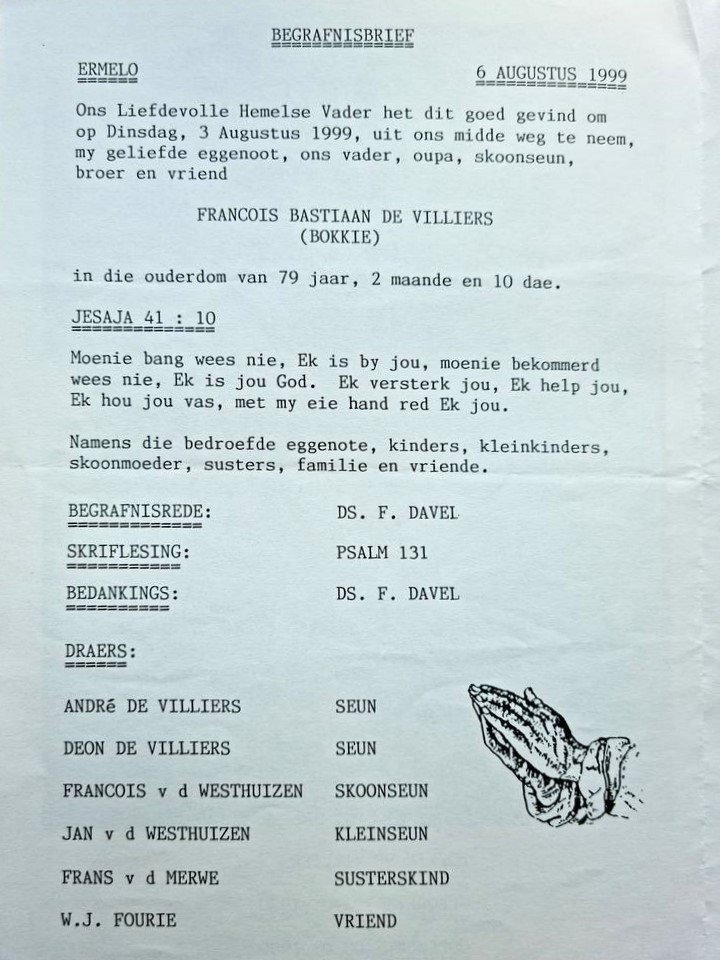 BEGRAFNISBRIEF

ERMELO

6 AUGUSTUS 1999

Ons Liefdevolle Hemelse Vader het dit goed gevind om op Dinsdag, 3 Augustus 1999, uit ons midde weg te neem, my geliefde eggenoot, ons vader, oupa, skoonseun, broer en vriend

FRANCOIS BASTIAAN DE VILLIERS
(BOKKIE)

in die ouderdom van 79 jaar, 2 maande en 10 dae.

JESAJA 41 : 10

Moenie bang wees nie, Ek is by jou, moenie bekommerd wees nie, Ek is jou God. Ek versterk jou, Ek help jou, Ek hou jou vas, met my eie hand red Ek jou.

Namens die bedroefde eggenote, kinders, kleinkinders, skoonmoeder, susters, familie en vriende.

| | |
|---|---|
| BEGRAFNISREDE: | DS. F. DAVEL |
| SKRIFLESING: | PSALM 131 |
| BEDANKINGS: | DS. F. DAVEL |

DRAERS:

| | |
|---|---|
| ANDRé DE VILLIERS | SEUN |
| DEON DE VILLIERS | SEUN |
| FRANCOIS v d WESTHUIZEN | SKOONSEUN |
| JAN v d WESTHUIZEN | KLEINSEUN |
| FRANS v d MERWE | SUSTERSKIND |
| W.J. FOURIE | VRIEND |